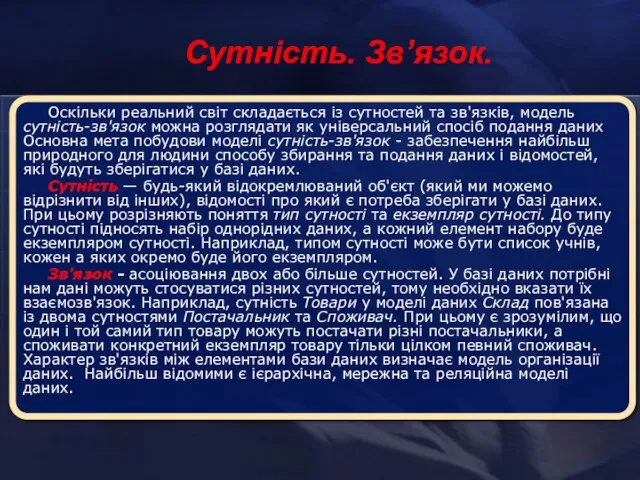 Сутність. Зв’язок.

Оскільки реальний світ складається із сутностей та зв'язків, модель сутність-зв'язок можна розглядати як універсальний спосіб подання даних Основна мета побудови моделі сутність-зв'язок - забезпечення найбільш природного для людини способу збирання та подання даних і відомостей, які будуть зберігатися у базі даних.

Сутність — будь-який відокремлюваний об'єкт (який ми можемо відрізнити від інших), відомості про який є потреба зберігати у базі даних. При цьому розрізняють поняття тип сутності та екземпляр сутності. До типу сутності підносять набір однорідних даних, а кожний елемент набору буде екземпляром сутності. Наприклад, типом сутності може бути список учнів, кожен а яких окремо буде його екземпляром.

Зв'язок - асоціювання двох або більше сутностей. У базі даних потрібні нам дані можуть стосуватися різних сутностей, тому необхідно вказати їх взаємозв'язок. Наприклад, сутність Товари у моделі даних Склад пов'язана із двома сутностями Постачальник та Споживач. При цьому є зрозумілим, що один і той самий тип товару можуть постачати різні постачальники, а споживати конкретний екземпляр товару тільки цілком певний споживач. Характер зв'язків між елементами бази даних визначає модель організації даних. Найбільш відомими є ієрархічна, мережна та реляційна моделі даних.